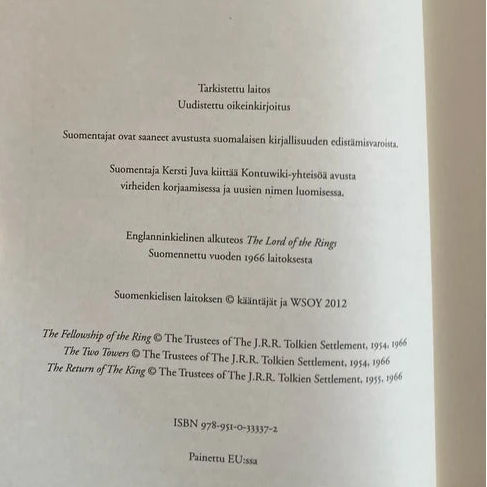 Tarkistettu laitos
Uudistettu oikeinkirjoitus

Suomentajat ovat saaneet avustusta suomalaisen kirjallisuuden edistämisvaroista.

Suomentaja Kersti Juva kiittää Kontuwiki-yhteisöä avusta virheiden korjaamisessa ja uusien nimen luomisessa.

Englanninkielinen alkuteos The Lord of the Rings
Suomennettu vuoden 1966 laitoksesta

Suomenkielisen laitoksen © kääntäjät ja WSOY 2012

The Fellowship of the Ring © The Trustees of The J.R.R. Tolkien Settlement, 1954, 1966
The Two Towers © The Trustees of The J.R.R. Tolkien Settlement, 1954, 1966
The Return of The King © The Trustees of The J.R.R. Tolkien Settlement, 1955, 1966

ISBN 978-951-0-33337-2

Painettu EU:ssa